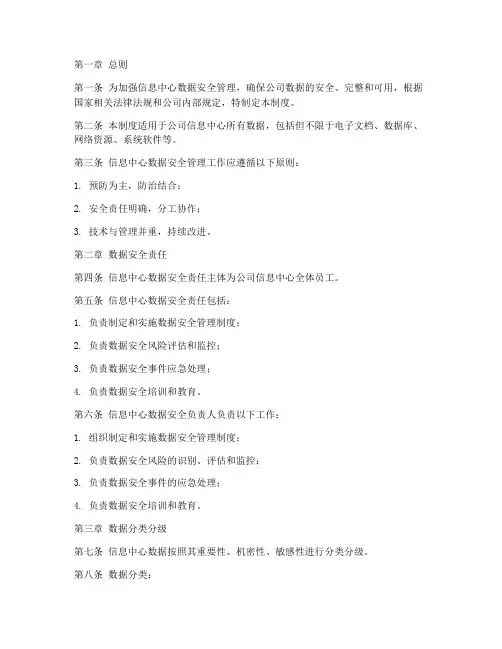 第一章 总则

第一条 为加强信息中心数据安全管理，确保公司数据的安全、完整和可用，根据国家相关法律法规和公司内部规定，特制定本制度。

第二条 本制度适用于公司信息中心所有数据，包括但不限于电子文档、数据库、网络资源、系统软件等。

第三条 信息中心数据安全管理工作应遵循以下原则：

1. 预防为主，防治结合；

2. 安全责任明确，分工协作；

3. 技术与管理并重，持续改进。

第二章 数据安全责任

第四条 信息中心数据安全责任主体为公司信息中心全体员工。

第五条 信息中心数据安全责任包括：

1. 负责制定和实施数据安全管理制度；

2. 负责数据安全风险评估和监控；

3. 负责数据安全事件应急处理；

4. 负责数据安全培训和教育。

第六条 信息中心数据安全负责人负责以下工作：

1. 组织制定和实施数据安全管理制度；

2. 负责数据安全风险的识别、评估和监控；

3. 负责数据安全事件的应急处理；

4. 负责数据安全培训和教育。

第三章 数据分类分级

第七条 信息中心数据按照其重要性、机密性、敏感性进行分类分级。

第八条 数据分类：